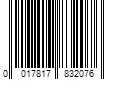 0 017817 832076